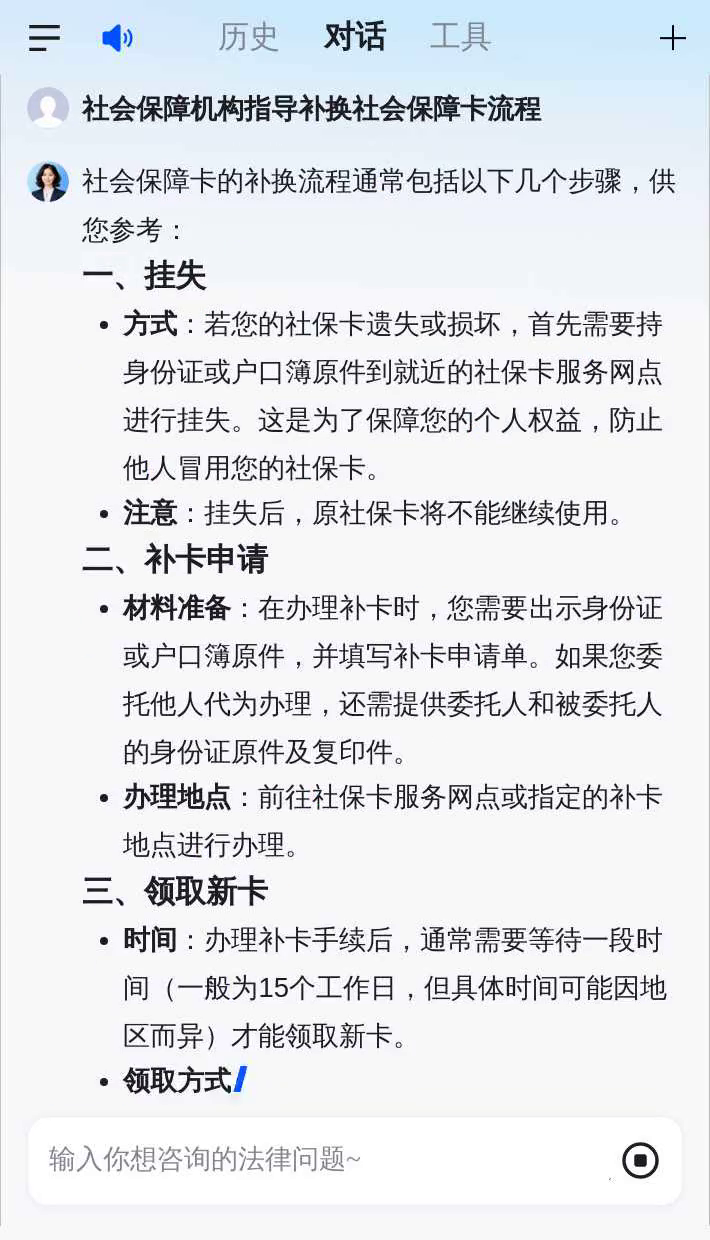 历史　对话　工具

社会保障机构指导补换社会保障卡流程

社会保障卡的补换流程通常包括以下几个步骤，供您参考：

一、挂失

- 方式：若您的社保卡遗失或损坏，首先需要持身份证或户口簿原件到就近的社保卡服务网点进行挂失。这是为了保障您的个人权益，防止他人冒用您的社保卡。
- 注意：挂失后，原社保卡将不能继续使用。

二、补卡申请

- 材料准备：在办理补卡时，您需要出示身份证或户口簿原件，并填写补卡申请单。如果您委托他人代为办理，还需提供委托人和被委托人的身份证原件及复印件。
- 办理地点：前往社保卡服务网点或指定的补卡地点进行办理。

三、领取新卡

- 时间：办理补卡手续后，通常需要等待一段时间（一般为15个工作日，但具体时间可能因地区而异）才能领取新卡。
- 领取方式

输入你想咨询的法律问题~